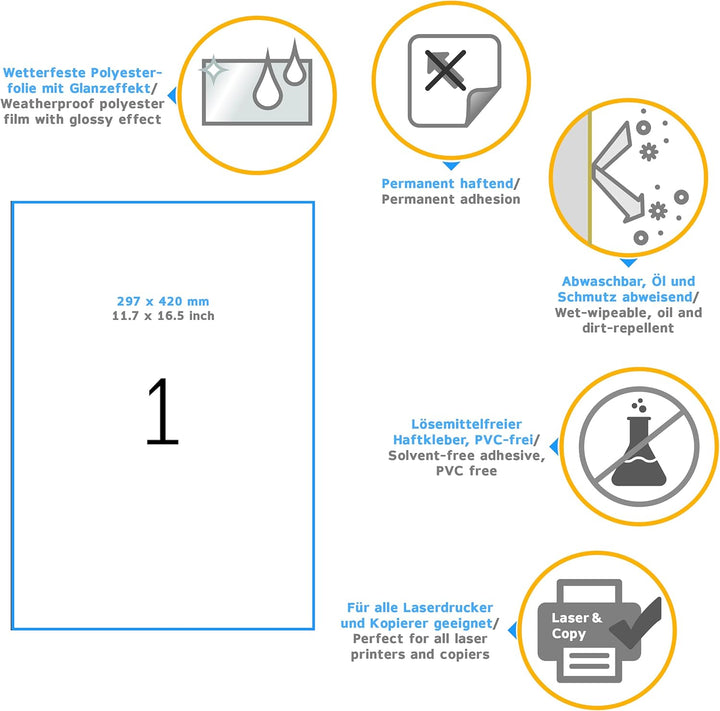 Wetterfeste Polyesterfolie mit Glanzeffekt/
Weatherproof polyester film with glossy effect

Permanent haftend/
Permanent adhesion

Abwaschbar, Öl und Schmutz abweisend/
Wet-wipeable, oil and dirt-repellent

297 x 420 mm
11.7 x 16.5 inch

1

Lösemittelfreier Haftkleber, PVC-frei/
Solvent-free adhesive, PVC free

Für alle Laserdrucker und Kopierer geeignet/
Perfect for all laser printers and copiers

Laser & Copy